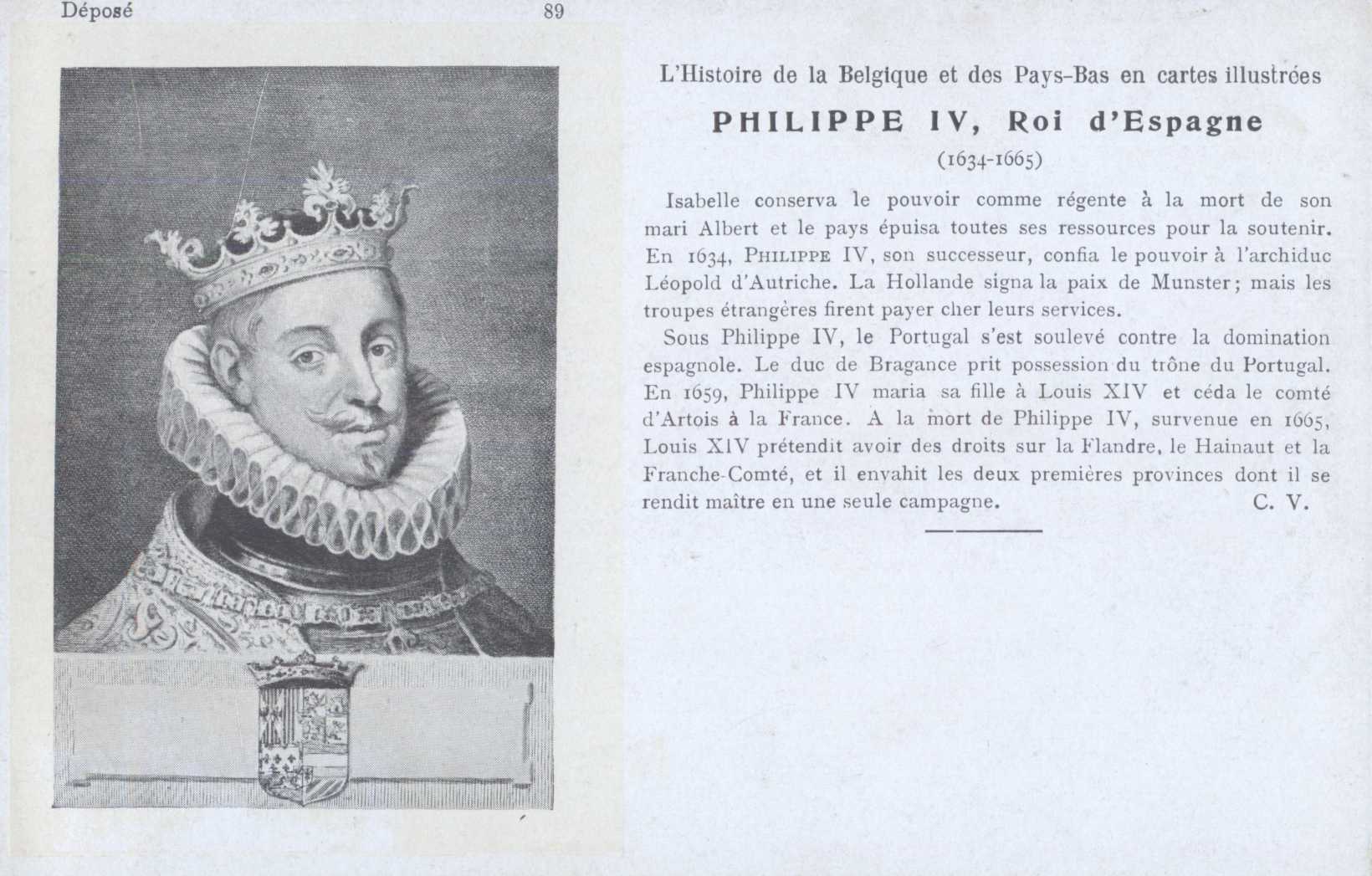 Déposé 89

L'Histoire de la Belgique et des Pays-Bas en cartes illustrées

PHILIPPE IV, Roi d'Espagne

(1634-1665)

Isabelle conserva le pouvoir comme régente à la mort de son mari Albert et le pays épuisa toutes ses ressources pour la soutenir. En 1634, PHILIPPE IV, son successeur, confia le pouvoir à l'archiduc Léopold d'Autriche. La Hollande signa la paix de Munster; mais les troupes étrangères firent payer cher leurs services.

Sous Philippe IV, le Portugal s'est soulevé contre la domination espagnole. Le duc de Bragance prit possession du trône du Portugal. En 1659, Philippe IV maria sa fille à Louis XIV et céda le comté d'Artois à la France. A la mort de Philippe IV, survenue en 1665, Louis XIV prétendit avoir des droits sur la Flandre, le Hainaut et la Franche-Comté, et il envahit les deux premières provinces dont il se rendit maître en une seule campagne. C. V.